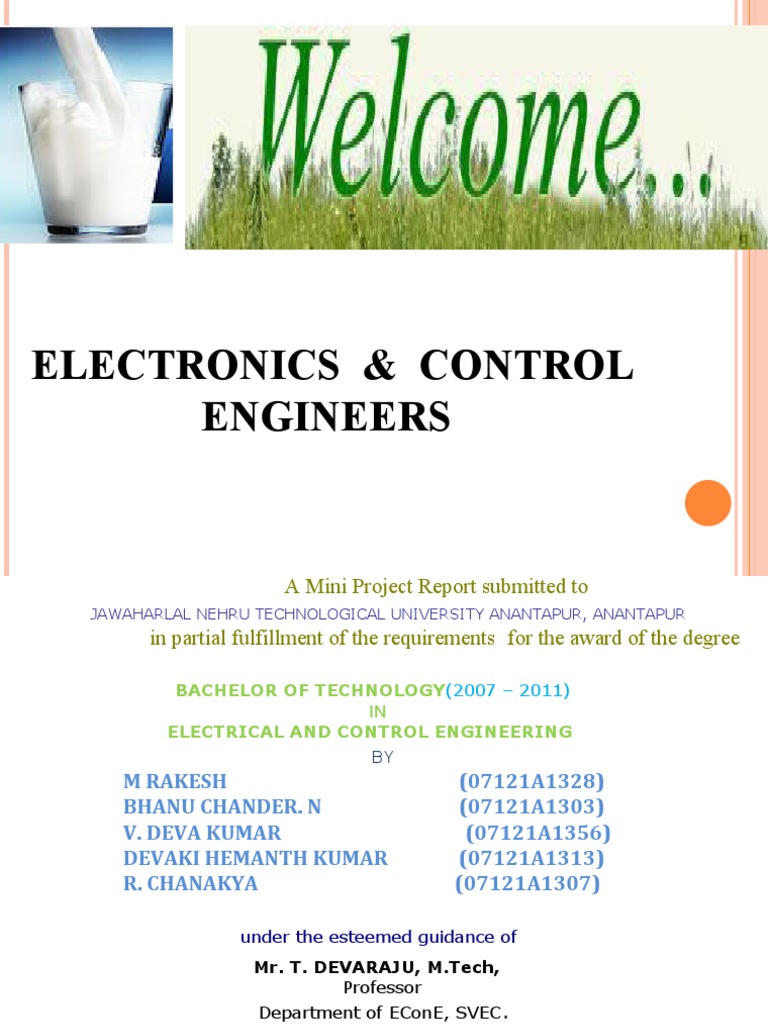 Welcome...

ELECTRONICS & CONTROL ENGINEERS

A Mini Project Report submitted to
JAWAHARLAL NEHRU TECHNOLOGICAL UNIVERSITY ANANTAPUR, ANANTAPUR
in partial fulfillment of the requirements for the award of the degree

BACHELOR OF TECHNOLOGY(2007 – 2011)
IN
ELECTRICAL AND CONTROL ENGINEERING
BY

M RAKESH (07121A1328)
BHANU CHANDER. N (07121A1303)
V. DEVA KUMAR (07121A1356)
DEVAKI HEMANTH KUMAR (07121A1313)
R. CHANAKYA (07121A1307)

under the esteemed guidance of
Mr. T. DEVARAJU, M.Tech,
Professor
Department of EConE, SVEC.